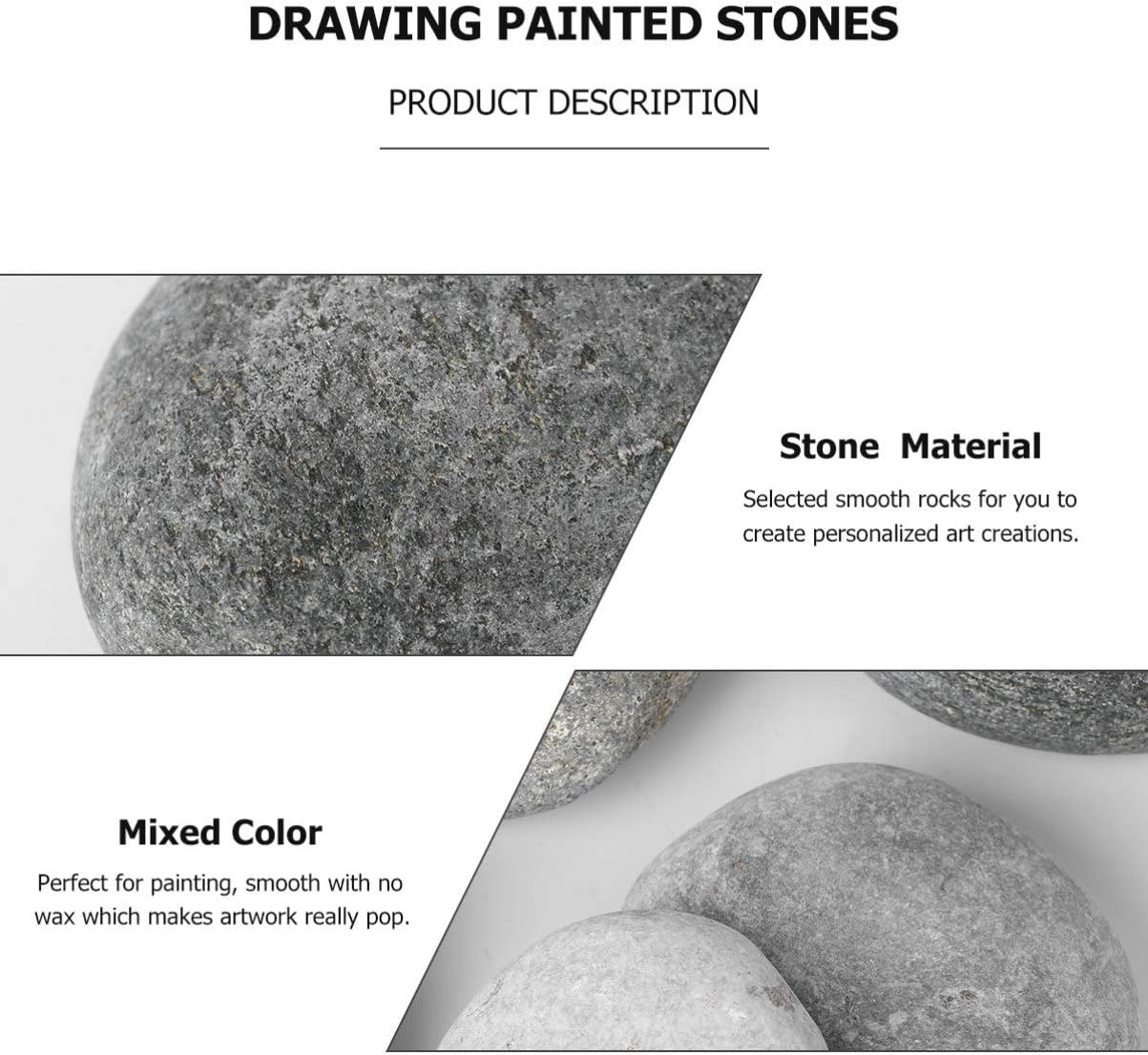 DRAWING PAINTED STONES

PRODUCT DESCRIPTION

Stone Material

Selected smooth rocks for you to create personalized art creations.

Mixed Color

Perfect for painting, smooth with no wax which makes artwork really pop.